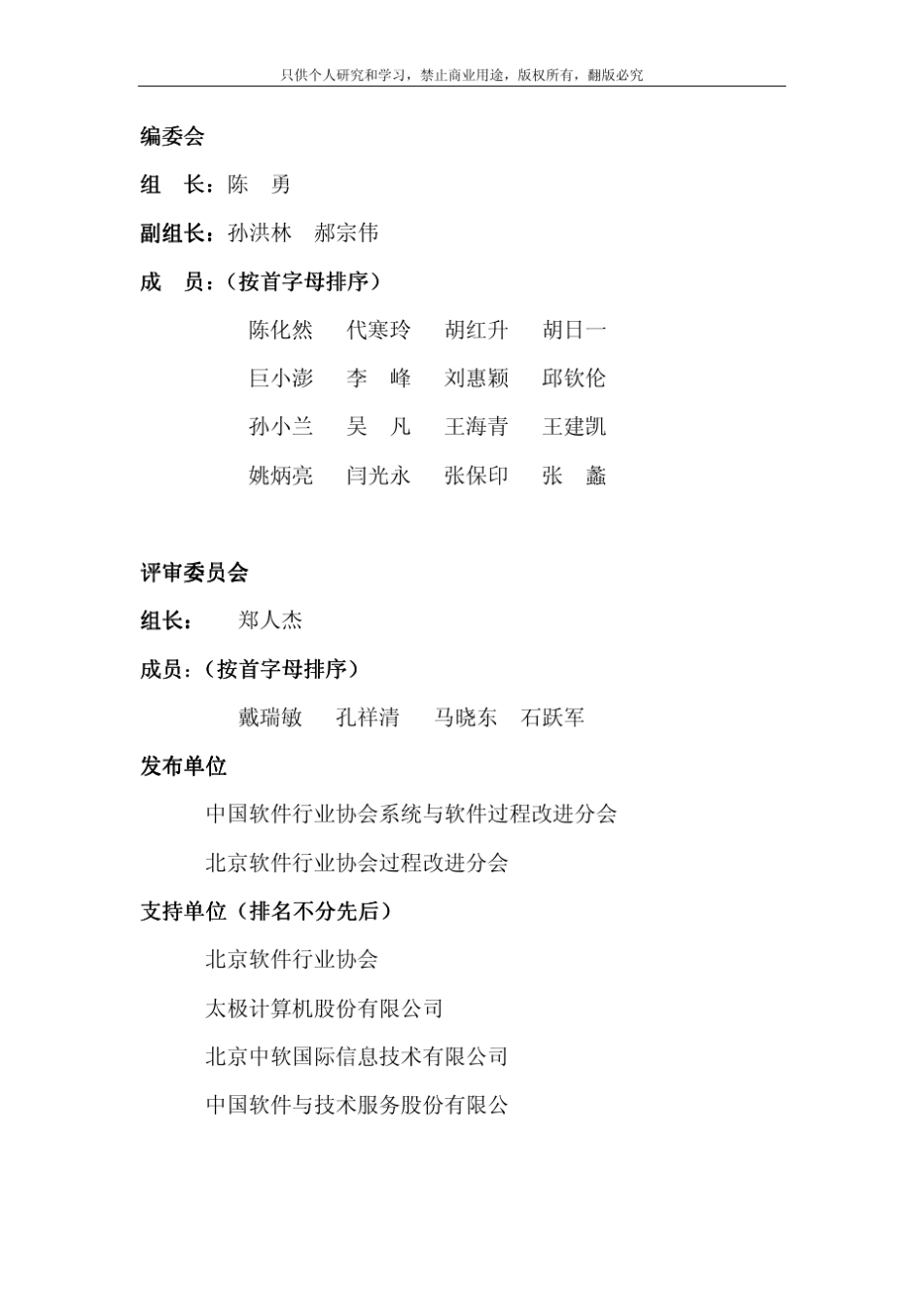 只供个人研究和学习，禁止商业用途，版权所有，翻版必究

编委会

组 长：陈 勇

副组长：孙洪林 郝宗伟

成 员：（按首字母排序）

陈化然 代寒玲 胡红升 胡日一

巨小澎 李 峰 刘惠颖 邱钦伦

孙小兰 吴 凡 王海青 王建凯

姚炳亮 闫光永 张保印 张 鑫

评审委员会

组长： 郑人杰

成员：（按首字母排序）

戴瑞敏 孔祥清 马晓东 石跃军

发布单位

中国软件行业协会系统与软件过程改进分会

北京软件行业协会过程改进分会

支持单位（排名不分先后）

北京软件行业协会

太极计算机股份有限公司

北京中软国际信息技术有限公司

中国软件与技术服务股份有限公